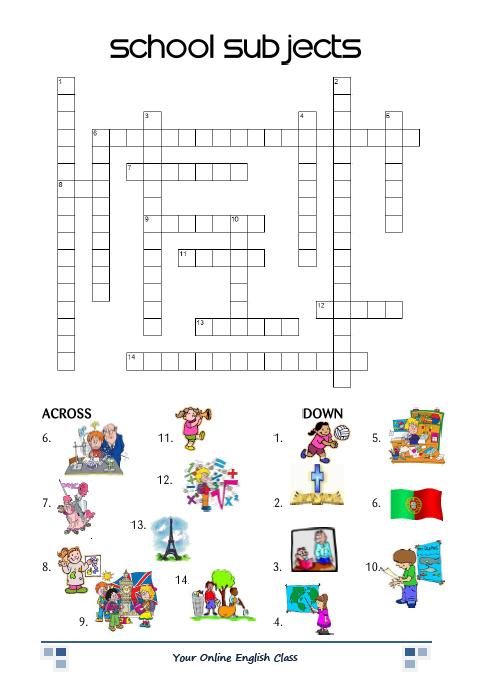 school subjects

1
2
3
4
5
6
7
8
9
10
11
12
13
14

ACROSS
6.
7.
8.
9.
11.
12.
13.
14.

DOWN
1.
2.
3.
4.
5.
6.
10.

Your Online English Class